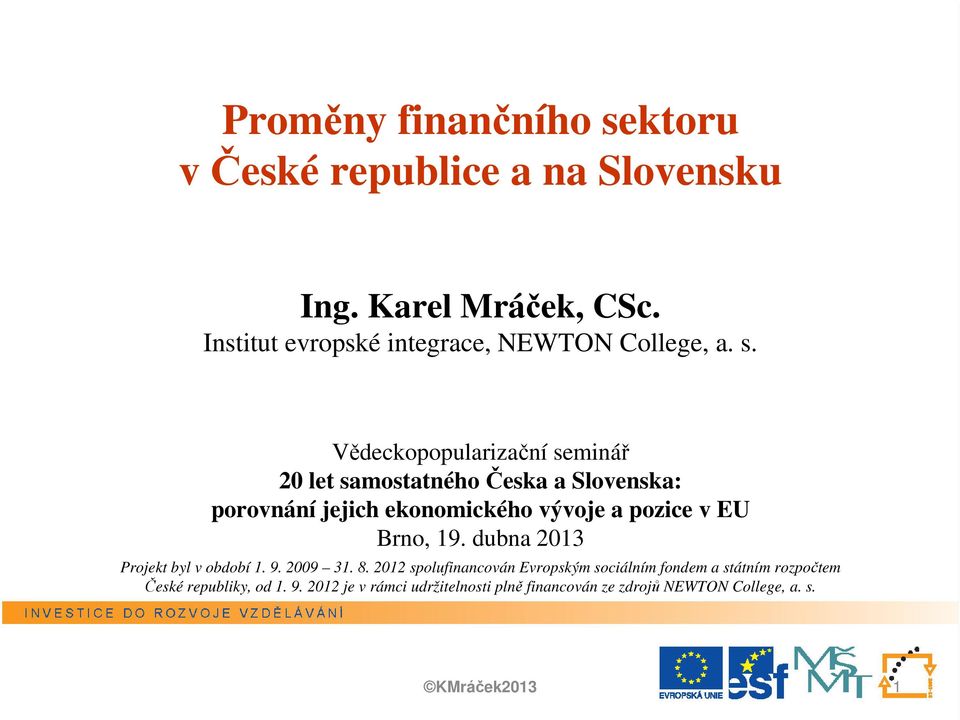 Proměny finančního sektoru v České republice a na Slovensku

Ing. Karel Mráček, CSc.
Institut evropské integrace, NEWTON College, a. s.

Vědeckopopularizační seminář
20 let samostatného Česka a Slovenska:
porovnání jejich ekonomického vývoje a pozice v EU
Brno, 19. dubna 2013

Projekt byl v období 1. 9. 2009 – 31. 8. 2012 spolufinancován Evropským sociálním fondem a státním rozpočtem České republiky, od 1. 9. 2012 je v rámci udržitelnosti plně financován ze zdrojů NEWTON College, a. s.

INVESTICE DO ROZVOJE VZDĚLÁVÁNÍ

©KMráček2013

EVROPSKÁ UNIE esf MŠMT

1